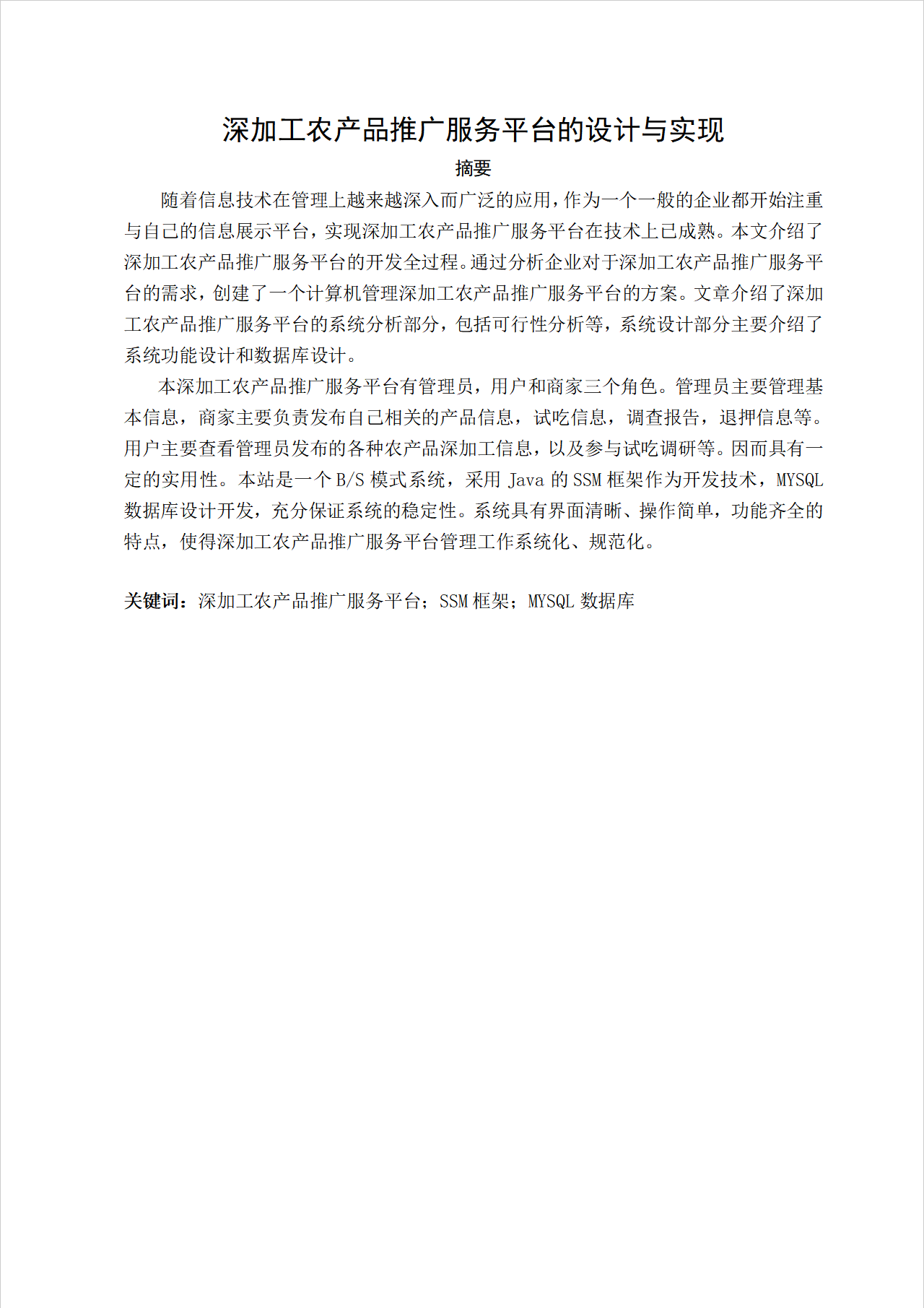 深加工农产品推广服务平台的设计与实现

摘要

随着信息技术在管理上越来越深入而广泛的应用，作为一个一般的企业都开始注重与自己的信息展示平台，实现深加工农产品推广服务平台在技术上已成熟。本文介绍了深加工农产品推广服务平台的开发全过程。通过分析企业对于深加工农产品推广服务平台的需求，创建了一个计算机管理深加工农产品推广服务平台的方案。文章介绍了深加工农产品推广服务平台的系统分析部分，包括可行性分析等，系统设计部分主要介绍了系统功能设计和数据库设计。

本深加工农产品推广服务平台有管理员，用户和商家三个角色。管理员主要管理基本信息，商家主要负责发布自己相关的产品信息，试吃信息，调查报告，退押信息等。用户主要查看管理员发布的各种农产品深加工信息，以及参与试吃调研等。因而具有一定的实用性。本站是一个 B/S 模式系统，采用 Java 的 SSM 框架作为开发技术，MYSQL 数据库设计开发，充分保证系统的稳定性。系统具有界面清晰、操作简单，功能齐全的特点，使得深加工农产品推广服务平台管理工作系统化、规范化。

关键词：深加工农产品推广服务平台；SSM 框架；MYSQL 数据库